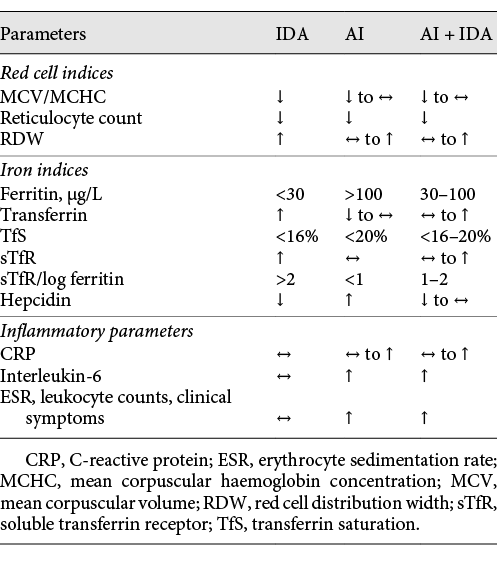 | Parameters | IDA | AI | AI + IDA |
|---|---|---|---|
| *Red cell indices* | | | |
| MCV/MCHC | ↓ | ↓ to ↔ | ↓ to ↔ |
| Reticulocyte count | ↓ | ↓ | ↓ |
| RDW | ↑ | ↔ to ↑ | ↔ to ↑ |
| *Iron indices* | | | |
| Ferritin, μg/L | <30 | >100 | 30–100 |
| Transferrin | ↑ | ↓ to ↔ | ↔ to ↑ |
| TfS | <16% | <20% | <16–20% |
| sTfR | ↑ | ↔ | ↔ to ↑ |
| sTfR/log ferritin | >2 | <1 | 1–2 |
| Hepcidin | ↓ | ↑ | ↓ to ↔ |
| *Inflammatory parameters* | | | |
| CRP | ↔ | ↔ to ↑ | ↔ to ↑ |
| Interleukin-6 | ↔ | ↑ | ↑ |
| ESR, leukocyte counts, clinical symptoms | ↔ | ↑ | ↑ |

CRP, C-reactive protein; ESR, erythrocyte sedimentation rate; MCHC, mean corpuscular haemoglobin concentration; MCV, mean corpuscular volume; RDW, red cell distribution width; sTfR, soluble transferrin receptor; TfS, transferrin saturation.